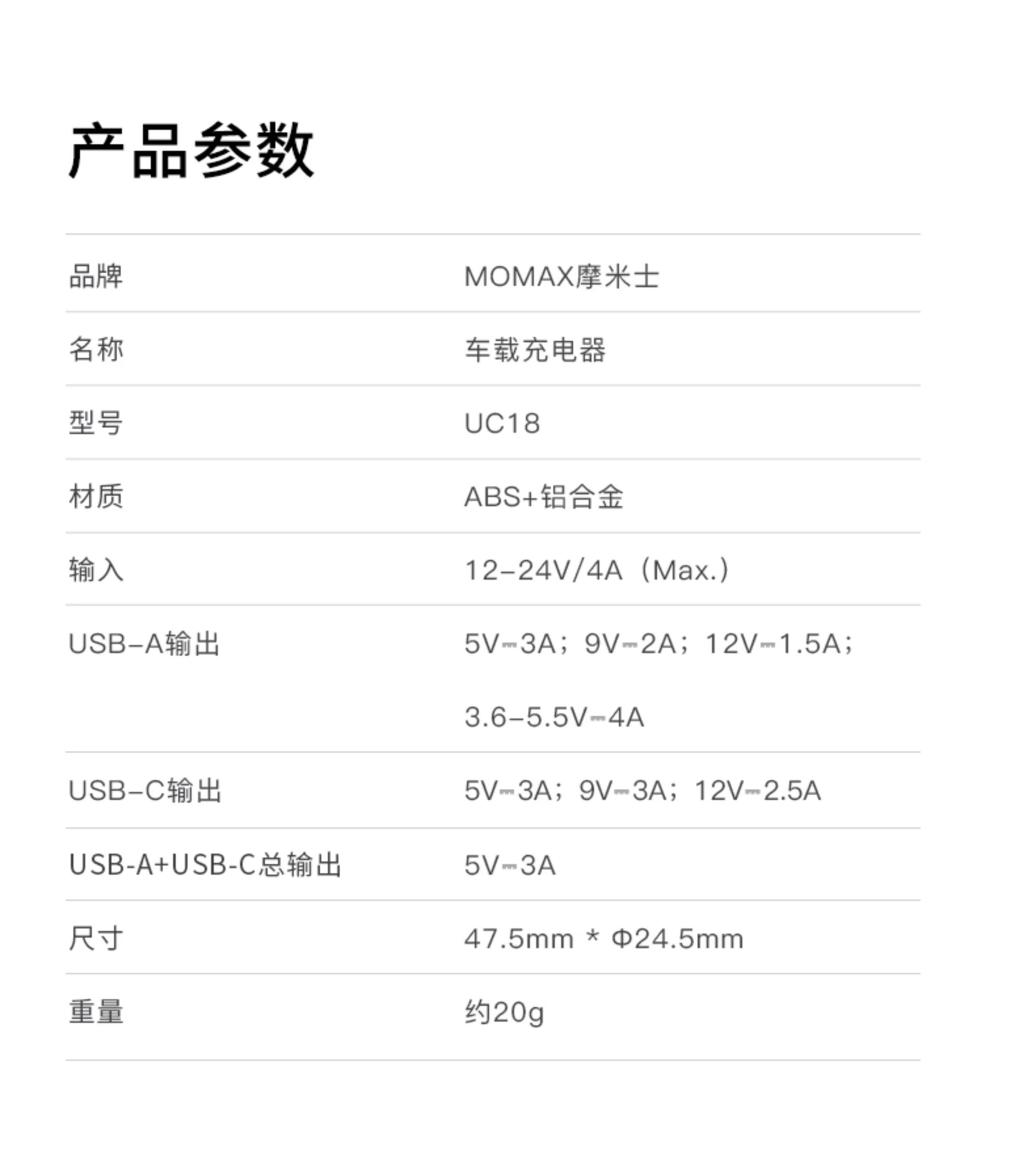 产品参数

品牌 MOMAX摩米士

名称 车载充电器

型号 UC18

材质 ABS+铝合金

输入 12-24V/4A（Max.）

USB-A输出 5V⎓3A；9V⎓2A；12V⎓1.5A；3.6-5.5V⎓4A

USB-C输出 5V⎓3A；9V⎓3A；12V⎓2.5A

USB-A+USB-C总输出 5V⎓3A

尺寸 47.5mm * Φ24.5mm

重量 约20g